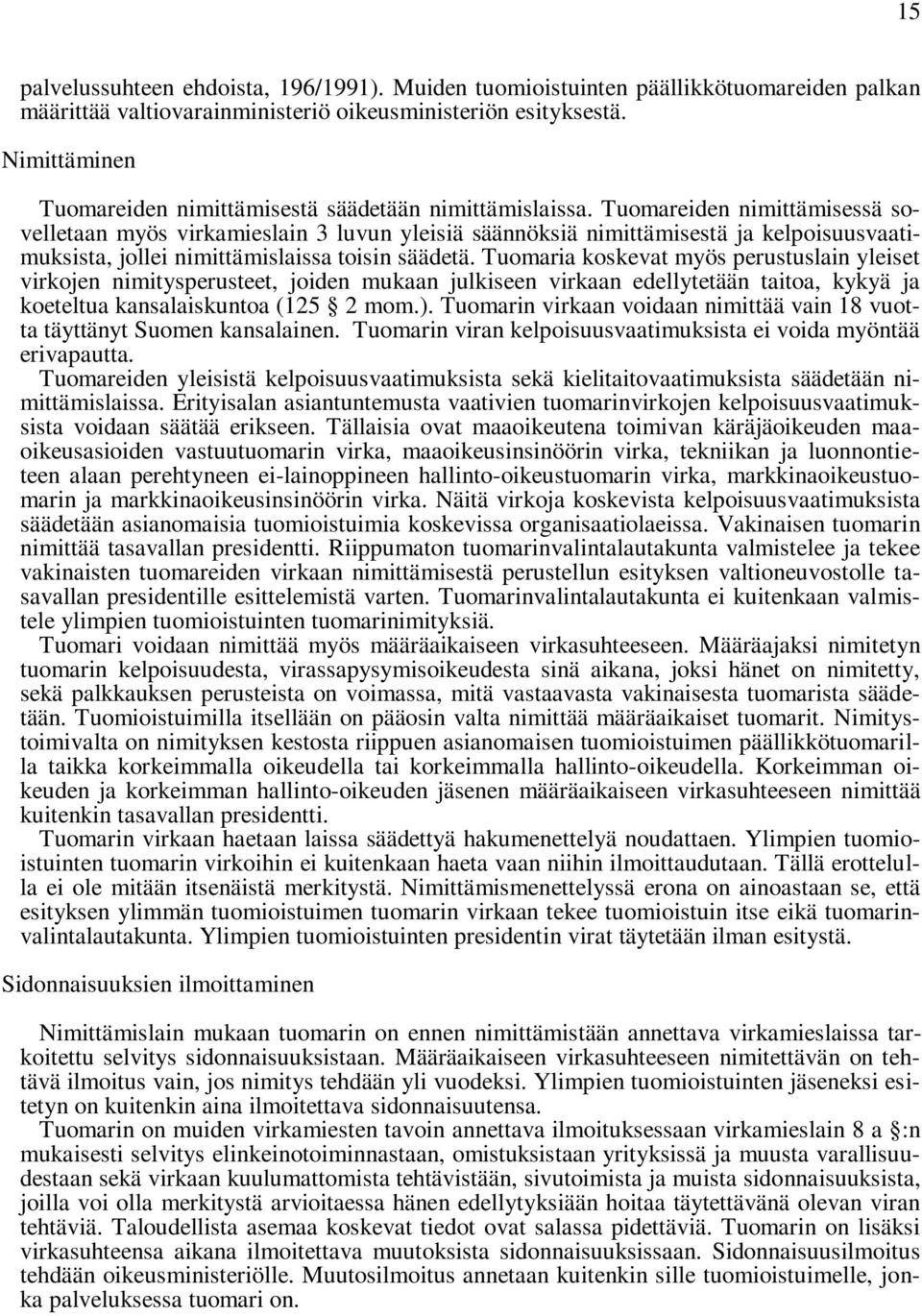 15

palvelussuhteen ehdoista, 196/1991). Muiden tuomioistuinten päällikkötuomareiden palkan määrittää valtiovarainministeriö oikeusministeriön esityksestä.

Nimittäminen

Tuomareiden nimittämisestä säädetään nimittämislaissa. Tuomareiden nimittämisessä sovelletaan myös virkamieslain 3 luvun yleisiä säännöksiä nimittämisestä ja kelpoisuusvaatimuksista, jollei nimittämislaissa toisin säädetä. Tuomaria koskevat myös perustuslain yleiset virkojen nimitysperusteet, joiden mukaan julkiseen virkaan edellytetään taitoa, kykyä ja koeteltua kansalaiskuntoa (125 § 2 mom.). Tuomarin virkaan voidaan nimittää vain 18 vuotta täyttänyt Suomen kansalainen. Tuomarin viran kelpoisuusvaatimuksista ei voida myöntää erivapautta.
Tuomareiden yleisistä kelpoisuusvaatimuksista sekä kielitaitovaatimuksista säädetään nimittämislaissa. Erityisalan asiantuntemusta vaativien tuomarinvirkojen kelpoisuusvaatimuksista voidaan säätää erikseen. Tällaisia ovat maaoikeutena toimivan käräjäoikeuden maaoikeusasioiden vastuutuomarin virka, maaoikeusinsinöörin virka, tekniikan ja luonnontieteen alaan perehtyneen ei-lainoppineen hallinto-oikeustuomarin virka, markkinaoikeustuomarin ja markkinaoikeusinsinöörin virka. Näitä virkoja koskevista kelpoisuusvaatimuksista säädetään asianomaisia tuomioistuimia koskevissa organisaatiolaeissa. Vakinaisen tuomarin nimittää tasavallan presidentti. Riippumaton tuomarinvalintalautakunta valmistelee ja tekee vakinaisten tuomareiden virkaan nimittämisestä perustellun esityksen valtioneuvostolle tasavallan presidentille esittelemistä varten. Tuomarinvalintalautakunta ei kuitenkaan valmistele ylimpien tuomioistuinten tuomarinimityksiä.
Tuomari voidaan nimittää myös määräaikaiseen virkasuhteeseen. Määräajaksi nimitetyn tuomarin kelpoisuudesta, virassapysymisoikeudesta sinä aikana, joksi hänet on nimitetty, sekä palkkauksen perusteista on voimassa, mitä vastaavasta vakinaisesta tuomarista säädetään. Tuomioistuimilla itsellään on pääosin valta nimittää määräaikaiset tuomarit. Nimitystoimivalta on nimityksen kestosta riippuen asianomaisen tuomioistuimen päällikkötuomarilla taikka korkeimmalla oikeudella tai korkeimmalla hallinto-oikeudella. Korkeimman oikeuden ja korkeimman hallinto-oikeuden jäsenen määräaikaiseen virkasuhteeseen nimittää kuitenkin tasavallan presidentti.
Tuomarin virkaan haetaan laissa säädettyä hakumenettelyä noudattaen. Ylimpien tuomioistuinten tuomarin virkoihin ei kuitenkaan haeta vaan niihin ilmoittaudutaan. Tällä erottelulla ei ole mitään itsenäistä merkitystä. Nimittämismenettelyssä erona on ainoastaan se, että esityksen ylimmän tuomioistuimen tuomarin virkaan tekee tuomioistuin itse eikä tuomarinvalintalautakunta. Ylimpien tuomioistuinten presidentin virat täytetään ilman esitystä.

Sidonnaisuuksien ilmoittaminen

Nimittämislain mukaan tuomarin on ennen nimittämistään annettava virkamieslaissa tarkoitettu selvitys sidonnaisuuksistaan. Määräaikaiseen virkasuhteeseen nimitettävän on tehtävä ilmoitus vain, jos nimitys tehdään yli vuodeksi. Ylimpien tuomioistuinten jäseneksi esitetyn on kuitenkin aina ilmoitettava sidonnaisuutensa.
Tuomarin on muiden virkamiesten tavoin annettava ilmoituksessaan virkamieslain 8 a §:n mukaisesti selvitys elinkeinotoiminnastaan, omistuksistaan yrityksissä ja muusta varallisuudestaan sekä virkaan kuulumattomista tehtävistään, sivutoimista ja muista sidonnaisuuksista, joilla voi olla merkitystä arvioitaessa hänen edellytyksiään hoitaa täytettävänä olevan viran tehtäviä. Taloudellista asemaa koskevat tiedot ovat salassa pidettäviä. Tuomarin on lisäksi virkasuhteensa aikana ilmoitettava muutoksista sidonnaisuuksissaan. Sidonnaisuusilmoitus tehdään oikeusministeriölle. Muutosilmoitus annetaan kuitenkin sille tuomioistuimelle, jonka palveluksessa tuomari on.